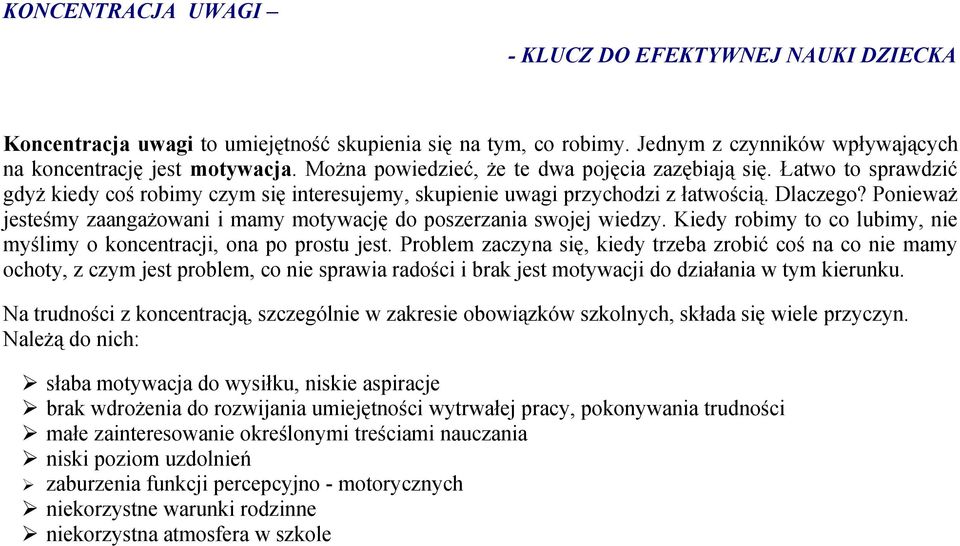 KONCENTRACJA UWAGI –

- KLUCZ DO EFEKTYWNEJ NAUKI DZIECKA

Koncentracja uwagi to umiejętność skupienia się na tym, co robimy. Jednym z czynników wpływających na koncentrację jest motywacja. Można powiedzieć, że te dwa pojęcia zazębiają się. Łatwo to sprawdzić gdyż kiedy coś robimy czym się interesujemy, skupienie uwagi przychodzi z łatwością. Dlaczego? Ponieważ jesteśmy zaangażowani i mamy motywację do poszerzania swojej wiedzy. Kiedy robimy to co lubimy, nie myślimy o koncentracji, ona po prostu jest. Problem zaczyna się, kiedy trzeba zrobić coś na co nie mamy ochoty, z czym jest problem, co nie sprawia radości i brak jest motywacji do działania w tym kierunku.

Na trudności z koncentracją, szczególnie w zakresie obowiązków szkolnych, składa się wiele przyczyn. Należą do nich:

➢ słaba motywacja do wysiłku, niskie aspiracje
➢ brak wdrożenia do rozwijania umiejętności wytrwałej pracy, pokonywania trudności
➢ małe zainteresowanie określonymi treściami nauczania
➢ niski poziom uzdolnień
➢ zaburzenia funkcji percepcyjno - motorycznych
➢ niekorzystne warunki rodzinne
➢ niekorzystna atmosfera w szkole